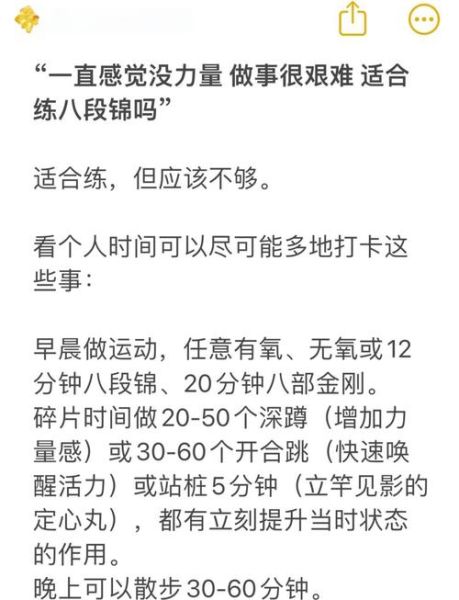 “一直感觉没力量 做事很艰难 适合练八段锦吗”

适合练，但应该不够。

看个人时间可以尽可能多地打卡这些事：

早晨做运动，任意有氧、无氧或12分钟八段锦、20分钟八部金刚。
碎片时间做20-50个深蹲（增加力量感）或30-60个开合跳（快速唤醒活力）或站桩5分钟（立竿见影的定心丸），都有立刻提升当时状态的作用。
晚上可以散步30-60分钟。